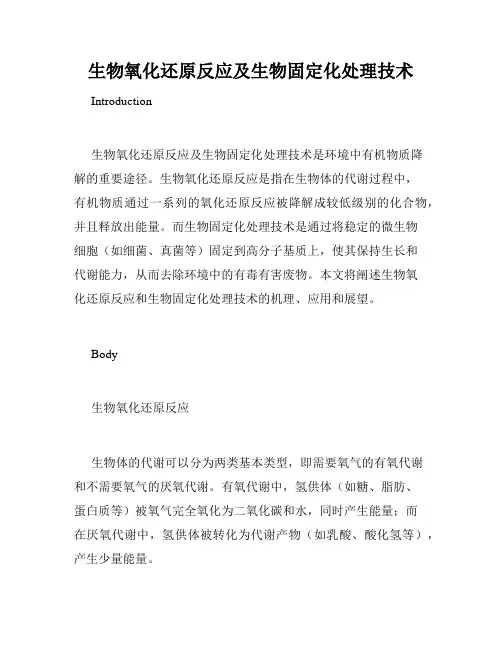 生物氧化还原反应及生物固定化处理技术

Introduction

生物氧化还原反应及生物固定化处理技术是环境中有机物质降解的重要途径。生物氧化还原反应是指在生物体的代谢过程中，有机物质通过一系列的氧化还原反应被降解成较低级别的化合物，并且释放出能量。而生物固定化处理技术是通过将稳定的微生物细胞（如细菌、真菌等）固定到高分子基质上，使其保持生长和代谢能力，从而去除环境中的有毒有害废物。本文将阐述生物氧化还原反应和生物固定化处理技术的机理、应用和展望。

Body

生物氧化还原反应

生物体的代谢可以分为两类基本类型，即需要氧气的有氧代谢和不需要氧气的厌氧代谢。有氧代谢中，氢供体（如糖、脂肪、蛋白质等）被氧气完全氧化为二氧化碳和水，同时产生能量；而在厌氧代谢中，氢供体被转化为代谢产物（如乳酸、酸化氢等），产生少量能量。